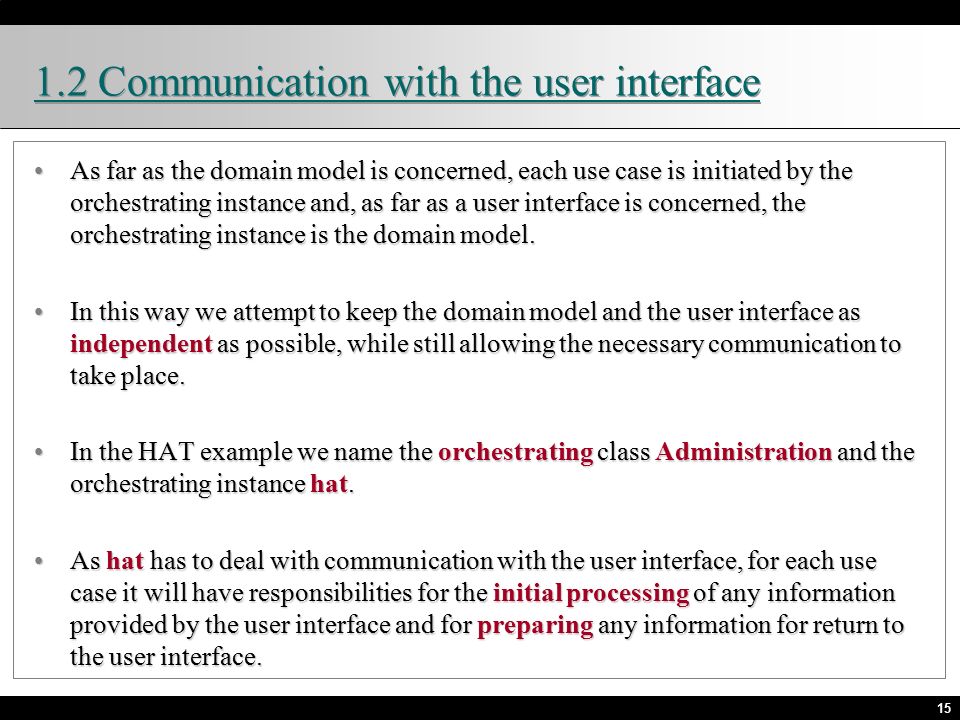 1.2 Communication with the user interface

• As far as the domain model is concerned, each use case is initiated by the orchestrating instance and, as far as a user interface is concerned, the orchestrating instance is the domain model.

• In this way we attempt to keep the domain model and the user interface as independent as possible, while still allowing the necessary communication to take place.

• In the HAT example we name the orchestrating class Administration and the orchestrating instance hat.

• As hat has to deal with communication with the user interface, for each use case it will have responsibilities for the initial processing of any information provided by the user interface and for preparing any information for return to the user interface.

15